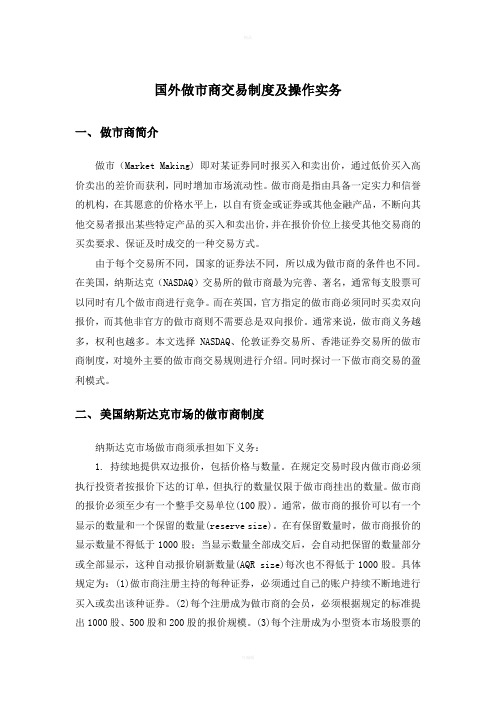 国外做市商交易制度及操作实务

一、做市商简介

做市（Market Making）即对某证券同时报买入和卖出价，通过低价买入高价卖出的差价而获利，同时增加市场流动性。做市商是指由具备一定实力和信誉的机构，在其愿意的价格水平上，以自有资金或证券或其他金融产品，不断向其他交易者报出某些特定产品的买入和卖出价，并在报价价位上接受其他交易商的买卖要求、保证及时成交的一种交易方式。

由于每个交易所不同，国家的证券法不同，所以成为做市商的条件也不同。在美国，纳斯达克（NASDAQ）交易所的做市商最为完善、著名，通常每支股票可以同时有几个做市商进行竞争。而在英国，官方指定的做市商必须同时买卖双向报价，而其他非官方的做市商则不需要总是双向报价。通常来说，做市商义务越多，权利也越多。本文选择 NASDAQ、伦敦证券交易所、香港证券交易所的做市商制度，对境外主要的做市商交易规则进行介绍。同时探讨一下做市商交易的盈利模式。

二、美国纳斯达克市场的做市商制度

纳斯达克市场做市商须承担如下义务：

1. 持续地提供双边报价，包括价格与数量。在规定交易时段内做市商必须执行投资者按报价下达的订单，但执行的数量仅限于做市商挂出的数量。做市商的报价必须至少有一个整手交易单位(100 股)。通常，做市商的报价可以有一个显示的数量和一个保留的数量(reserve size)。在有保留数量时，做市商报价的显示数量不得低于 1000 股；当显示数量全部成交后，会自动把保留的数量部分或全部显示，这种自动报价刷新数量(AQR size)每次也不得低于 1000 股。具体规定为：(1)做市商注册主持的每种证券，必须通过自己的账户持续不断地进行买入或卖出该种证券。(2)每个注册成为做市商的会员，必须根据规定的标准提出 1000 股、500 股和 200 股的报价规模。(3)每个注册成为小型资本市场股票的